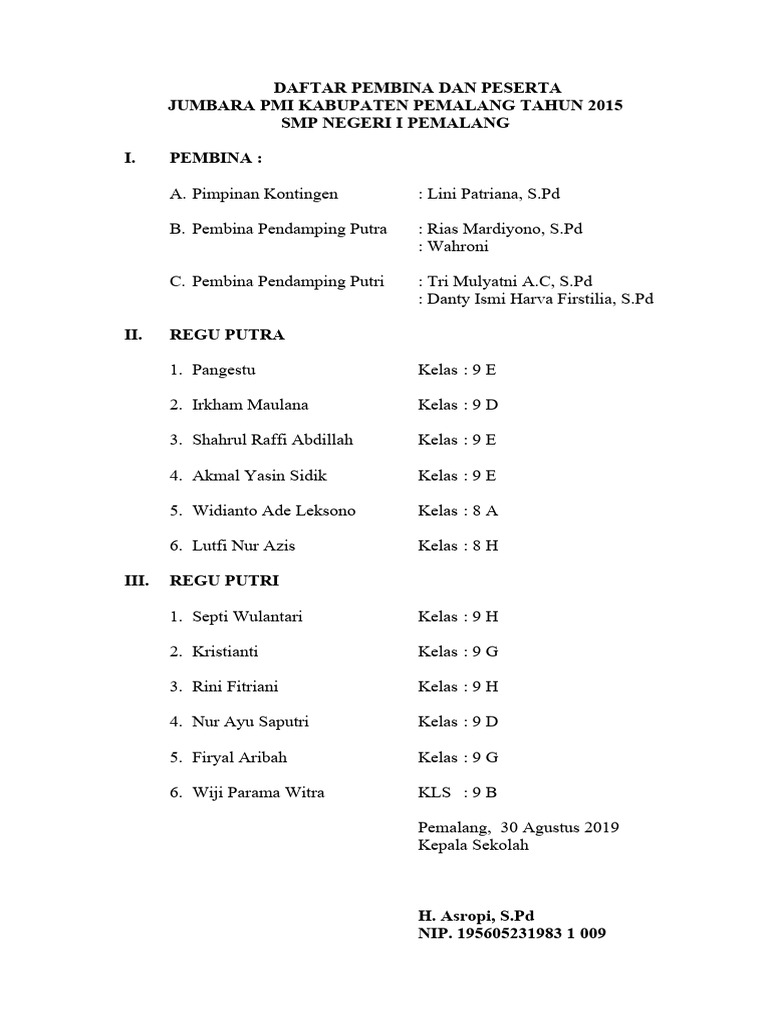 DAFTAR PEMBINA DAN PESERTA
JUMBARA PMI KABUPATEN PEMALANG TAHUN 2015
SMP NEGERI I PEMALANG

I. PEMBINA :

A. Pimpinan Kontingen : Lini Patriana, S.Pd

B. Pembina Pendamping Putra : Rias Mardiyono, S.Pd
: Wahroni

C. Pembina Pendamping Putri : Tri Mulyatni A.C, S.Pd
: Danty Ismi Harva Firstilia, S.Pd

II. REGU PUTRA

1. Pangestu Kelas : 9 E

2. Irkham Maulana Kelas : 9 D

3. Shahrul Raffi Abdillah Kelas : 9 E

4. Akmal Yasin Sidik Kelas : 9 E

5. Widianto Ade Leksono Kelas : 8 A

6. Lutfi Nur Azis Kelas : 8 H

III. REGU PUTRI

1. Septi Wulantari Kelas : 9 H

2. Kristianti Kelas : 9 G

3. Rini Fitriani Kelas : 9 H

4. Nur Ayu Saputri Kelas : 9 D

5. Firyal Aribah Kelas : 9 G

6. Wiji Parama Witra KLS : 9 B

Pemalang, 30 Agustus 2019
Kepala Sekolah

H. Asropi, S.Pd
NIP. 195605231983 1 009